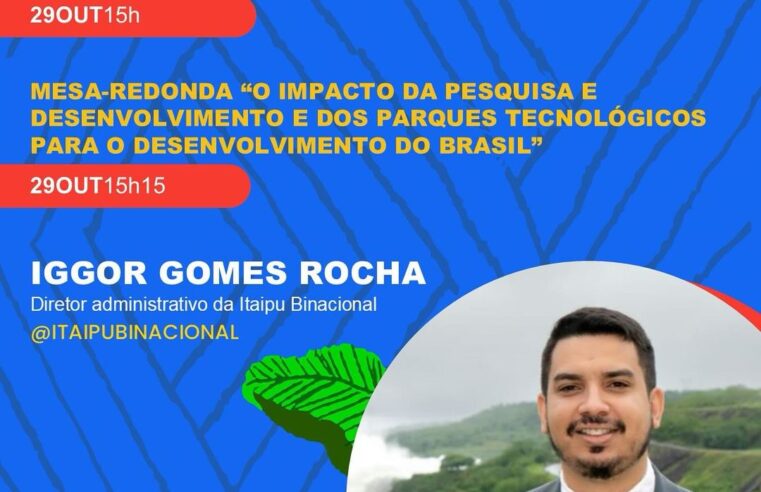 29OUT15h

MESA-REDONDA “O IMPACTO DA PESQUISA E DESENVOLVIMENTO E DOS PARQUES TECNOLÓGICOS PARA O DESENVOLVIMENTO DO BRASIL”

29OUT15h15

IGGOR GOMES ROCHA

Diretor administrativo da Itaipu Binacional

@ITAIPUBINACIONAL